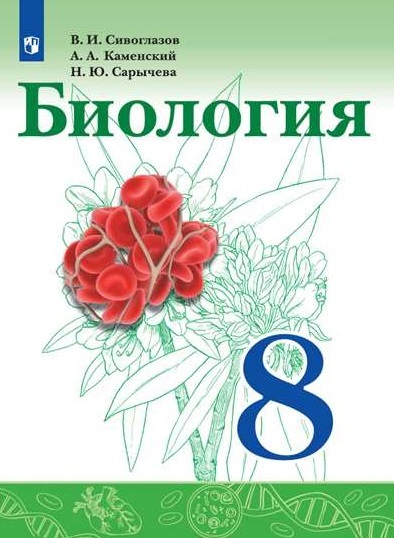 В. И. Сивоглазов
А. А. Каменский
Н. Ю. Сарычева

Биология

8